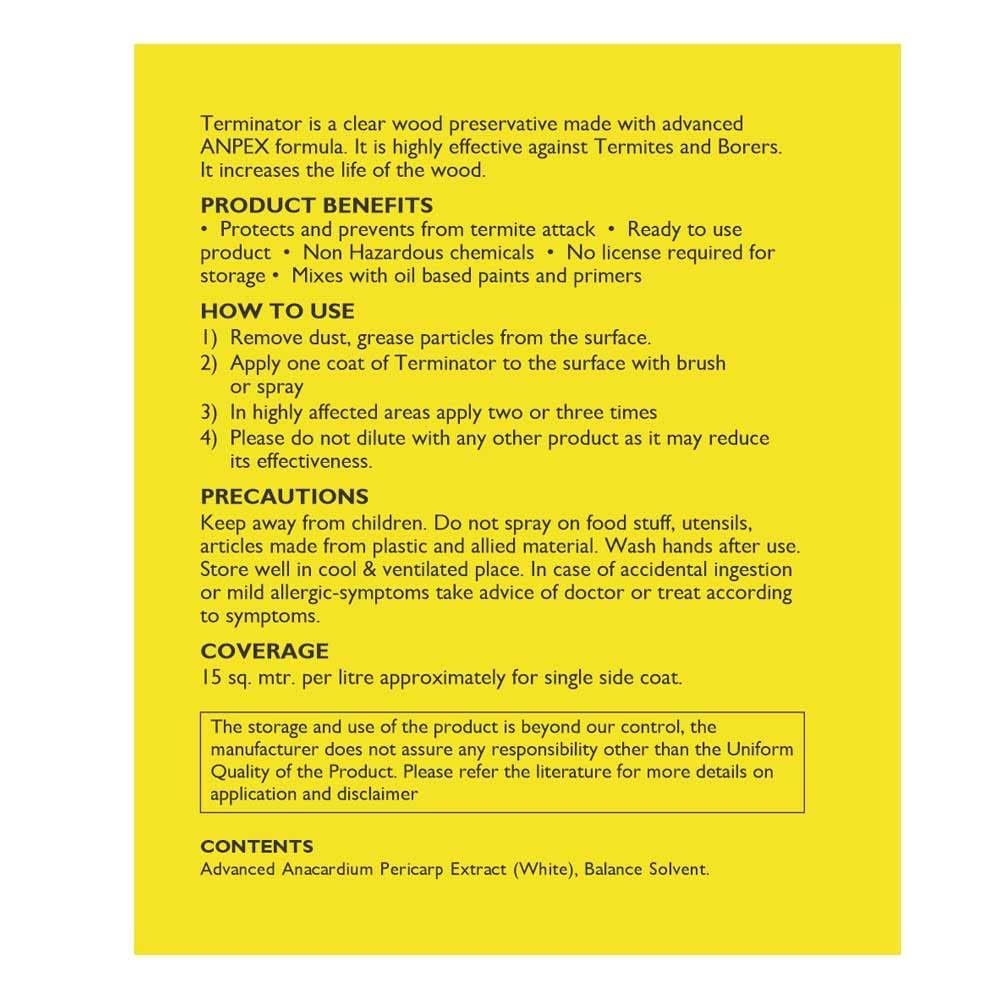 Terminator is a clear wood preservative made with advanced ANPEX formula. It is highly effective against Termites and Borers. It increases the life of the wood.

PRODUCT BENEFITS
• Protects and prevents from termite attack • Ready to use product • Non Hazardous chemicals • No license required for storage • Mixes with oil based paints and primers

HOW TO USE
1) Remove dust, grease particles from the surface.
2) Apply one coat of Terminator to the surface with brush or spray
3) In highly affected areas apply two or three times
4) Please do not dilute with any other product as it may reduce its effectiveness.

PRECAUTIONS
Keep away from children. Do not spray on food stuff, utensils, articles made from plastic and allied material. Wash hands after use. Store well in cool & ventilated place. In case of accidental ingestion or mild allergic-symptoms take advice of doctor or treat according to symptoms.

COVERAGE
15 sq. mtr. per litre approximately for single side coat.

The storage and use of the product is beyond our control, the manufacturer does not assure any responsibility other than the Uniform Quality of the Product. Please refer the literature for more details on application and disclaimer

CONTENTS
Advanced Anacardium Pericarp Extract (White), Balance Solvent.